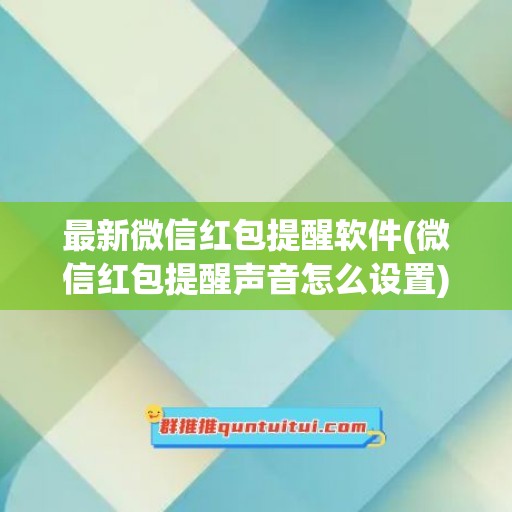 最新微信红包提醒软件(微信红包提醒声音怎么设置)

群推推quntuitui.com